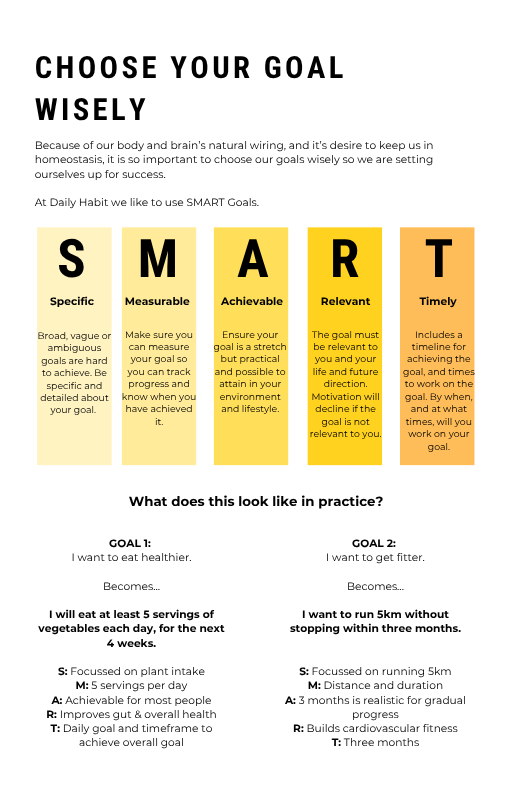 CHOOSE YOUR GOAL WISELY

Because of our body and brain's natural wiring, and it's desire to keep us in homeostasis, it is so important to choose our goals wisely so we are setting ourselves up for success.

At Daily Habit we like to use SMART Goals.

S
Specific
Broad, vague or ambiguous goals are hard to achieve. Be specific and detailed about your goal.

M
Measurable
Make sure you can measure your goal so you can track progress and know when you have achieved it.

A
Achievable
Ensure your goal is a stretch but practical and possible to attain in your environment and lifestyle.

R
Relevant
The goal must be relevant to you and your life and future direction. Motivation will decline if the goal is not relevant to you.

T
Timely
Includes a timeline for achieving the goal, and times to work on the goal. By when, and at what times, will you work on your goal.

What does this look like in practice?

GOAL 1:
I want to eat healthier.

Becomes...

I will eat at least 5 servings of vegetables each day, for the next 4 weeks.

S: Focussed on plant intake
M: 5 servings per day
A: Achievable for most people
R: Improves gut & overall health
T: Daily goal and timeframe to achieve overall goal

GOAL 2:
I want to get fitter.

Becomes...

I want to run 5km without stopping within three months.

S: Focussed on running 5km
M: Distance and duration
A: 3 months is realistic for gradual progress
R: Builds cardiovascular fitness
T: Three months